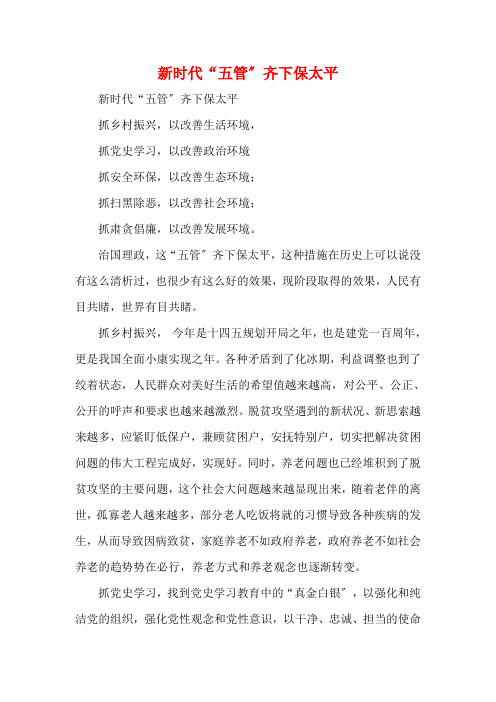 新时代“五管”齐下保太平

新时代“五管”齐下保太平

抓乡村振兴，以改善生活环境，

抓党史学习，以改善政治环境

抓安全环保，以改善生态环境；

抓扫黑除恶，以改善社会环境；

抓肃贪倡廉，以改善发展环境。

治国理政，这“五管”齐下保太平，这种措施在历史上可以说没有这么清析过，也很少有这么好的效果，现阶段取得的效果，人民有目共睹，世界有目共睹。

抓乡村振兴， 今年是十四五规划开局之年，也是建党一百周年，更是我国全面小康实现之年。各种矛盾到了化冰期，利益调整也到了绞着状态，人民群众对美好生活的希望值越来越高，对公平、公正、公开的呼声和要求也越来越激烈。脱贫攻坚遇到的新状况、新思索越来越多，应紧盯低保户，兼顾贫困户，安抚特别户，切实把解决贫困问题的伟大工程完成好，实现好。同时，养老问题也已经堆积到了脱贫攻坚的主要问题，这个社会大问题越来越显现出来，随着老伴的离世，孤寡老人越来越多，部分老人吃饭将就的习惯导致各种疾病的发生，从而导致因病致贫，家庭养老不如政府养老，政府养老不如社会养老的趋势势在必行，养老方式和养老观念也逐渐转变。

抓党史学习，找到党史学习教育中的“真金白银”，以强化和纯洁党的组织，强化党性观念和党性意识，以干净、忠诚、担当的使命